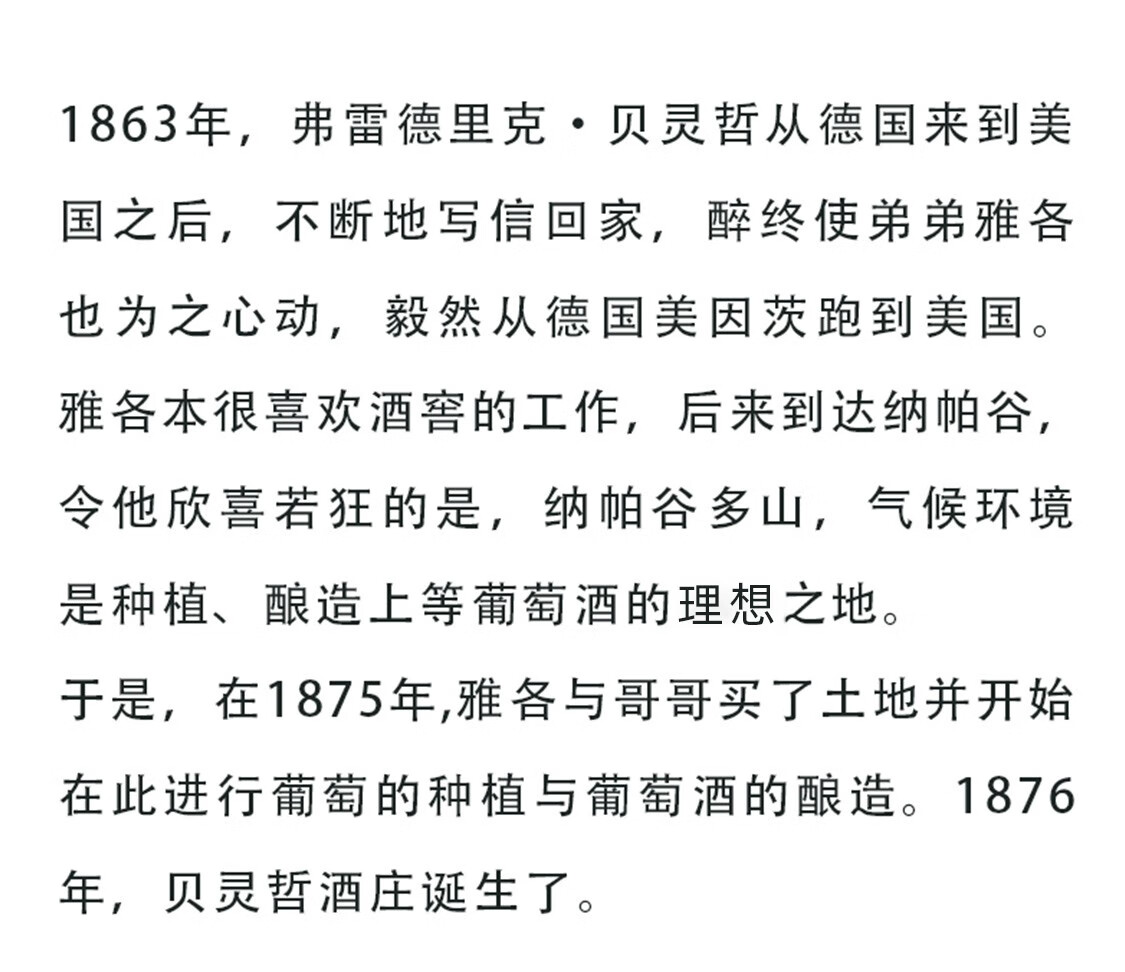 1863年，弗雷德里克·贝灵哲从德国来到美国之后，不断地写信回家，醉终使弟弟雅各也为之心动，毅然从德国美因茨跑到美国。雅各本很喜欢酒窖的工作，后来到达纳帕谷，令他欣喜若狂的是，纳帕谷多山，气候环境是种植、酿造上等葡萄酒的理想之地。

于是，在1875年,雅各与哥哥买了土地并开始在此进行葡萄的种植与葡萄酒的酿造。1876年，贝灵哲酒庄诞生了。